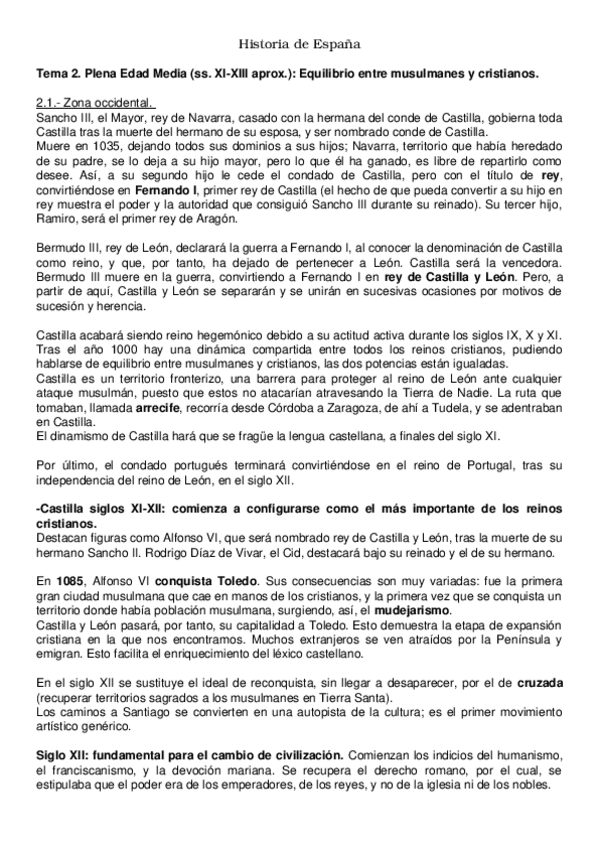 Historia de España

Tema 2. Plena Edad Media (ss. XI-XIII aprox.): Equilibrio entre musulmanes y cristianos.

2.1.- Zona occidental.
Sancho III, el Mayor, rey de Navarra, casado con la hermana del conde de Castilla, gobierna toda Castilla tras la muerte del hermano de su esposa, y ser nombrado conde de Castilla.
Muere en 1035, dejando todos sus dominios a sus hijos; Navarra, territorio que había heredado de su padre, se lo deja a su hijo mayor, pero lo que él ha ganado, es libre de repartirlo como desee. Así, a su segundo hijo le cede el condado de Castilla, pero con el título de rey, convirtiéndose en Fernando I, primer rey de Castilla (el hecho de que pueda convertir a su hijo en rey muestra el poder y la autoridad que consiguió Sancho III durante su reinado). Su tercer hijo, Ramiro, será el primer rey de Aragón.

Bermudo III, rey de León, declarará la guerra a Fernando I, al conocer la denominación de Castilla como reino, y que, por tanto, ha dejado de pertenecer a León. Castilla será la vencedora. Bermudo III muere en la guerra, convirtiendo a Fernando I en rey de Castilla y León. Pero, a partir de aquí, Castilla y León se separarán y se unirán en sucesivas ocasiones por motivos de sucesión y herencia.

Castilla acabará siendo reino hegemónico debido a su actitud activa durante los siglos IX, X y XI. Tras el año 1000 hay una dinámica compartida entre todos los reinos cristianos, pudiendo hablarse de equilibrio entre musulmanes y cristianos, las dos potencias están igualadas.
Castilla es un territorio fronterizo, una barrera para proteger al reino de León ante cualquier ataque musulmán, puesto que estos no atacarían atravesando la Tierra de Nadie. La ruta que tomaban, llamada arrecife, recorría desde Córdoba a Zaragoza, de ahí a Tudela, y se adentraban en Castilla.
El dinamismo de Castilla hará que se fragüe la lengua castellana, a finales del siglo XI.

Por último, el condado portugués terminará convirtiéndose en el reino de Portugal, tras su independencia del reino de León, en el siglo XII.

-Castilla siglos XI-XII: comienza a configurarse como el más importante de los reinos cristianos.
Destacan figuras como Alfonso VI, que será nombrado rey de Castilla y León, tras la muerte de su hermano Sancho II. Rodrigo Díaz de Vivar, el Cid, destacará bajo su reinado y el de su hermano.

En 1085, Alfonso VI conquista Toledo. Sus consecuencias son muy variadas: fue la primera gran ciudad musulmana que cae en manos de los cristianos, y la primera vez que se conquista un territorio donde había población musulmana, surgiendo, así, el mudejarismo.
Castilla y León pasará, por tanto, su capitalidad a Toledo. Esto demuestra la etapa de expansión cristiana en la que nos encontramos. Muchos extranjeros se ven atraídos por la Península y emigran. Esto facilita el enriquecimiento del léxico castellano.

En el siglo XII se sustituye el ideal de reconquista, sin llegar a desaparecer, por el de cruzada (recuperar territorios sagrados a los musulmanes en Tierra Santa).
Los caminos a Santiago se convierten en una autopista de la cultura; es el primer movimiento artístico genérico.

Siglo XII: fundamental para el cambio de civilización. Comienzan los indicios del humanismo, el franciscanismo, y la devoción mariana. Se recupera el derecho romano, por el cual, se estipulaba que el poder era de los emperadores, de los reyes, y no de la iglesia ni de los nobles.